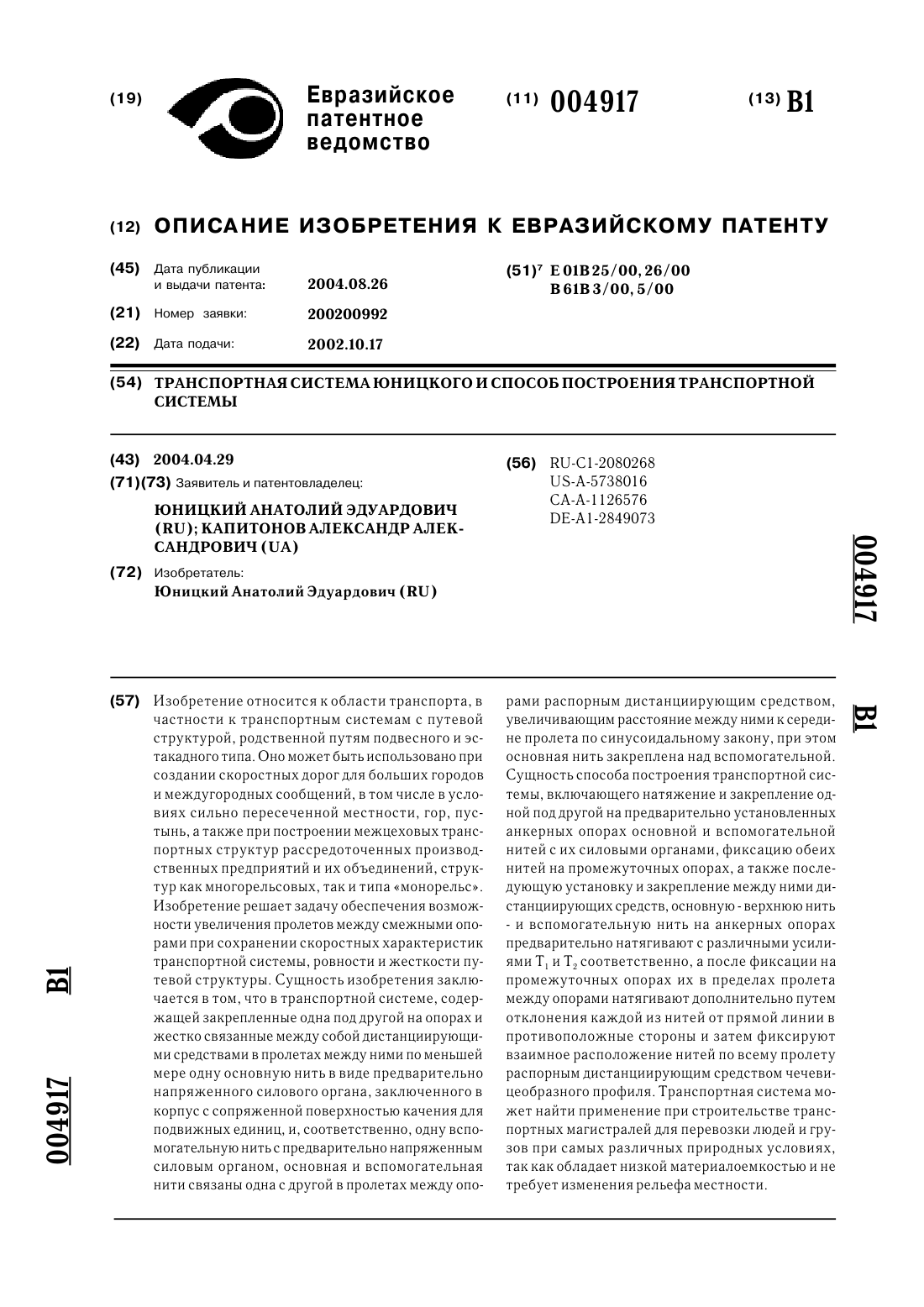 (19) Евразийское патентное ведомство

(11) 004917

(13) B1

(12) ОПИСАНИЕ ИЗОБРЕТЕНИЯ К ЕВРАЗИЙСКОМУ ПАТЕНТУ

(45) Дата публикации и выдачи патента: 2004.08.26

(21) Номер заявки: 200200992

(22) Дата подачи: 2002.10.17

(51)$^7$ E 01B 25/00, 26/00
B 61B 3/00, 5/00

(54) ТРАНСПОРТНАЯ СИСТЕМА ЮНИЦКОГО И СПОСОБ ПОСТРОЕНИЯ ТРАНСПОРТНОЙ СИСТЕМЫ

(43) 2004.04.29

(71)(73) Заявитель и патентовладелец:

ЮНИЦКИЙ АНАТОЛИЙ ЭДУАРДОВИЧ (RU); КАПИТОНОВ АЛЕКСАНДР АЛЕКСАНДРОВИЧ (UA)

(72) Изобретатель:
Юницкий Анатолий Эдуардович (RU)

(56) RU-C1-2080268
US-A-5738016
CA-A-1126576
DE-A1-2849073

004917 B1

(57) Изобретение относится к области транспорта, в частности к транспортным системам с путевой структурой, родственной путям подвесного и эстакадного типа. Оно может быть использовано при создании скоростных дорог для больших городов и междугородных сообщений, в том числе в условиях сильно пересеченной местности, гор, пустынь, а также при построении межцеховых транспортных структур рассредоточенных производственных предприятий и их объединений, структур как многорельсовых, так и типа «монорельс». Изобретение решает задачу обеспечения возможности увеличения пролетов между смежными опорами при сохранении скоростных характеристик транспортной системы, ровности и жесткости путевой структуры. Сущность изобретения заключается в том, что в транспортной системе, содержащей закрепленные одна под другой на опорах и жестко связанные между собой дистанциирующими средствами в пролетах между ними по меньшей мере одну основную нить в виде предварительно напряженного силового органа, заключенного в корпус с сопряженной поверхностью качения для подвижных единиц, и, соответственно, одну вспомогательную нить с предварительно напряженным силовым органом, основная и вспомогательная нити связаны одна с другой в пролетах между опорами распорным дистанциирующим средством, увеличивающим расстояние между ними к середине пролета по синусоидальному закону, при этом основная нить закреплена над вспомогательной. Сущность способа построения транспортной системы, включающего натяжение и закрепление одной под другой на предварительно установленных анкерных опорах основной и вспомогательной нитей с их силовыми органами, фиксацию обеих нитей на промежуточных опорах, а также последующую установку и закрепление между ними дистанциирующих средств, основную - верхнюю нить - и вспомогательную нить на анкерных опорах предварительно натягивают с различными усилиями $T_1$ и $T_2$ соответственно, а после фиксации на промежуточных опорах их в пределах пролета между опорами натягивают дополнительно путем отклонения каждой из нитей от прямой линии в противоположные стороны и затем фиксируют взаимное расположение нитей по всему пролету распорным дистанциирующим средством чечевицеобразного профиля. Транспортная система может найти применение при строительстве транспортных магистралей для перевозки людей и грузов при самых различных природных условиях, так как обладает низкой материалоемкостью и не требует изменения рельефа местности.

004917 B1